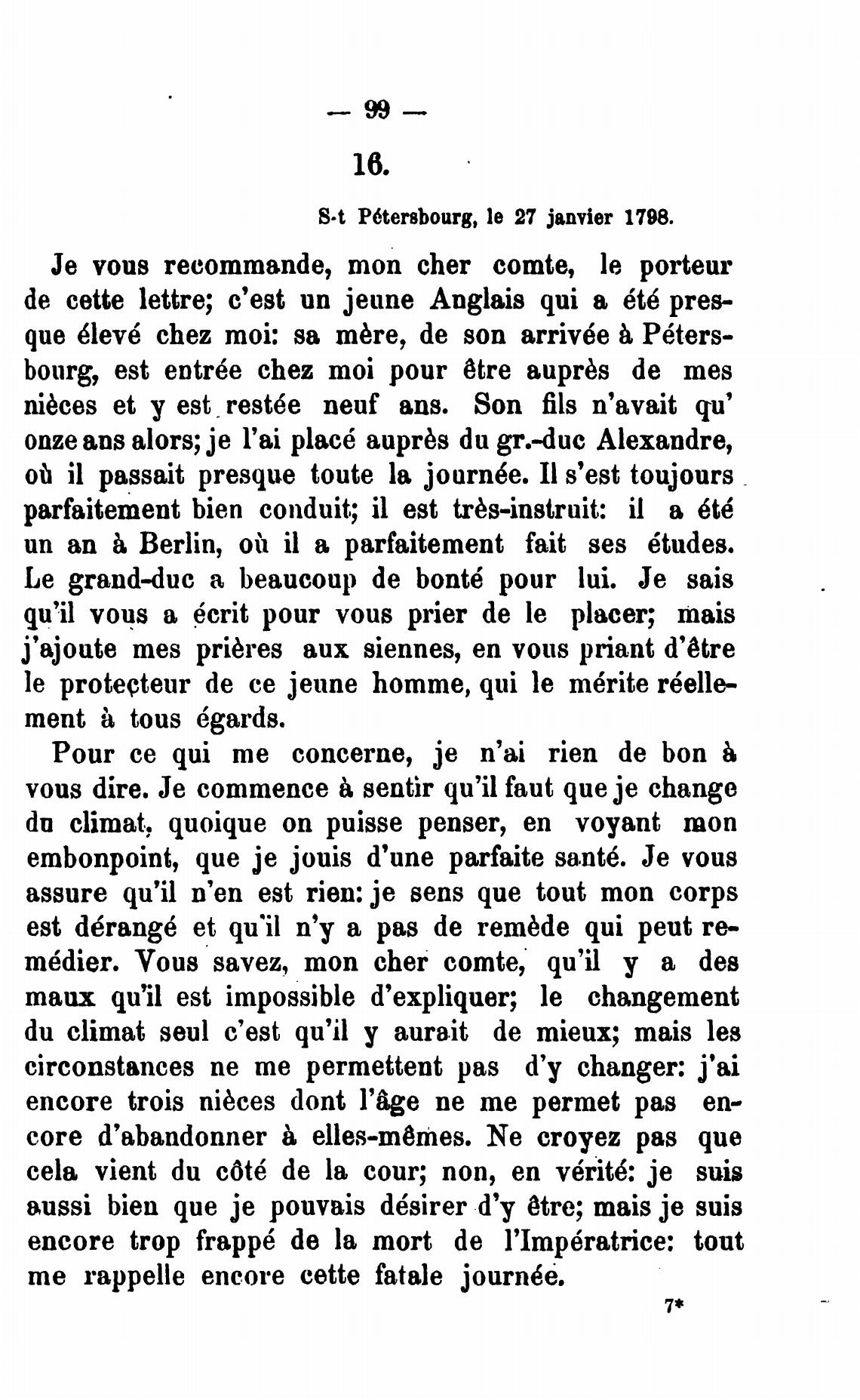 — 99 —

16.

S-t Pétersbourg, le 27 janvier 1798.

Je vous recommande, mon cher comte, le porteur de cette lettre; c'est un jeune Anglais qui a été presque élevé chez moi: sa mère, de son arrivée à Pétersbourg, est entrée chez moi pour être auprès de mes nièces et y est restée neuf ans. Son fils n'avait qu' onze ans alors; je l'ai placé auprès du gr.-duc Alexandre, où il passait presque toute la journée. Il s'est toujours parfaitement bien conduit; il est très-instruit: il a été un an à Berlin, où il a parfaitement fait ses études. Le grand-duc a beaucoup de bonté pour lui. Je sais qu'il vous a écrit pour vous prier de le placer; mais j'ajoute mes prières aux siennes, en vous priant d'être le protecteur de ce jeune homme, qui le mérite réellement à tous égards.

Pour ce qui me concerne, je n'ai rien de bon à vous dire. Je commence à sentir qu'il faut que je change du climat, quoique on puisse penser, en voyant mon embonpoint, que je jouis d'une parfaite santé. Je vous assure qu'il n'en est rien: je sens que tout mon corps est dérangé et qu'il n'y a pas de remède qui peut remédier. Vous savez, mon cher comte, qu'il y a des maux qu'il est impossible d'expliquer; le changement du climat seul c'est qu'il y aurait de mieux; mais les circonstances ne me permettent pas d'y changer: j'ai encore trois nièces dont l'âge ne me permet pas encore d'abandonner à elles-mêmes. Ne croyez pas que cela vient du côté de la cour; non, en vérité: je suis aussi bien que je pouvais désirer d'y être; mais je suis encore trop frappé de la mort de l'Impératrice: tout me rappelle encore cette fatale journée.

7*